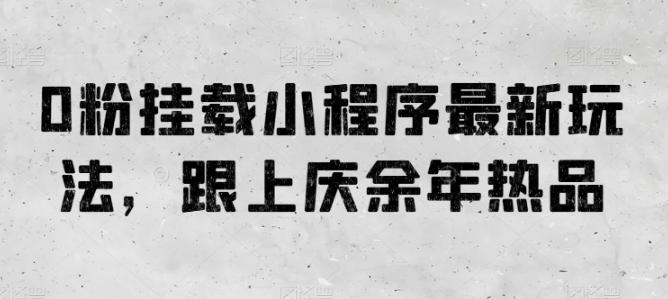 0粉挂载小程序最新玩法，跟上庆余年热品